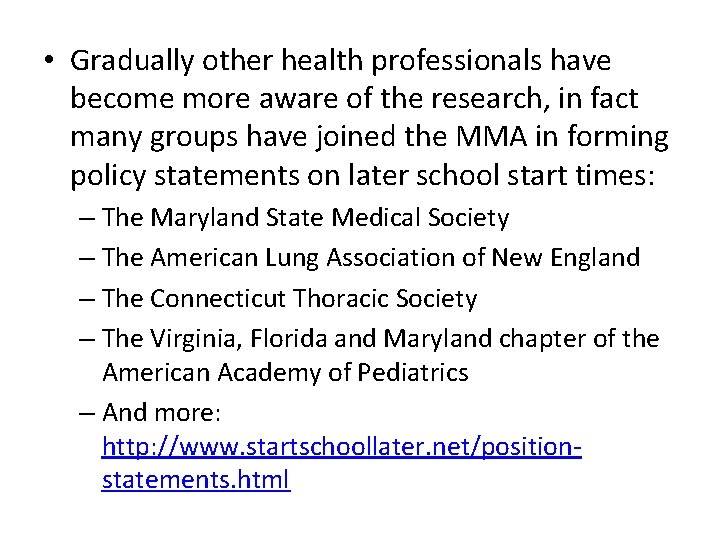 • Gradually other health professionals have become more aware of the research, in fact many groups have joined the MMA in forming policy statements on later school start times:

– The Maryland State Medical Society

– The American Lung Association of New England

– The Connecticut Thoracic Society

– The Virginia, Florida and Maryland chapter of the American Academy of Pediatrics

– And more: http://www.startschoollater.net/position-statements.html